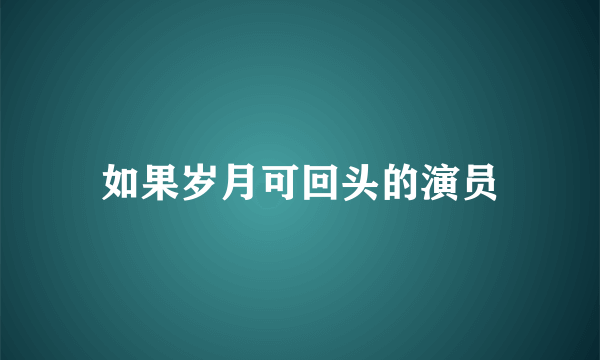 如果岁月可回头的演员